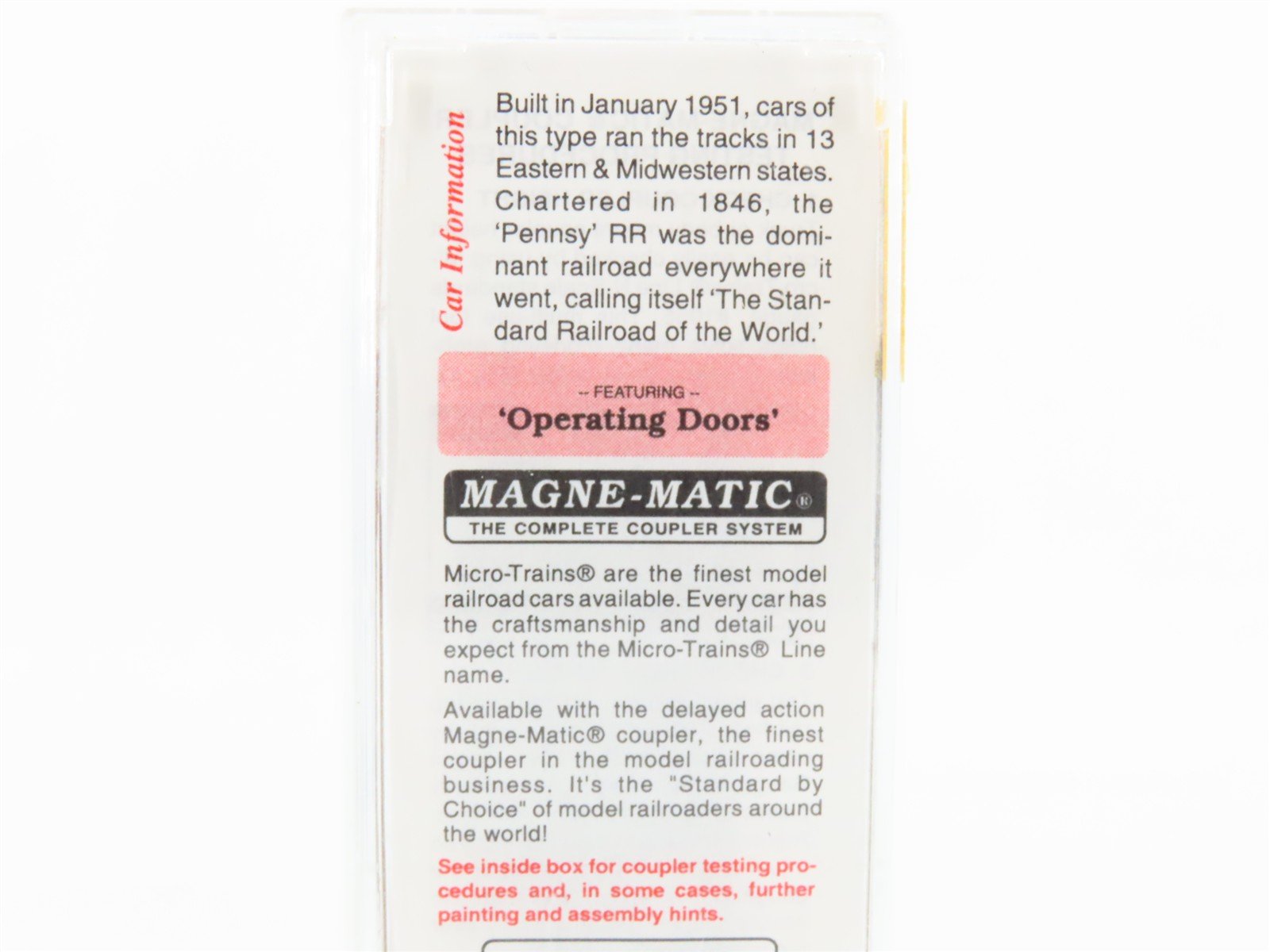 Car Information

Built in January 1951, cars of this type ran the tracks in 13 Eastern & Midwestern states. Chartered in 1846, the 'Pennsy' RR was the dominant railroad everywhere it went, calling itself 'The Standard Railroad of the World.'

-- FEATURING --
'Operating Doors'

MAGNE-MATIC®
THE COMPLETE COUPLER SYSTEM

Micro-Trains® are the finest model railroad cars available. Every car has the craftsmanship and detail you expect from the Micro-Trains® Line name.

Available with the delayed action Magne-Matic® coupler, the finest coupler in the model railroading business. It's the "Standard by Choice" of model railroaders around the world!

See inside box for coupler testing procedures and, in some cases, further painting and assembly hints.